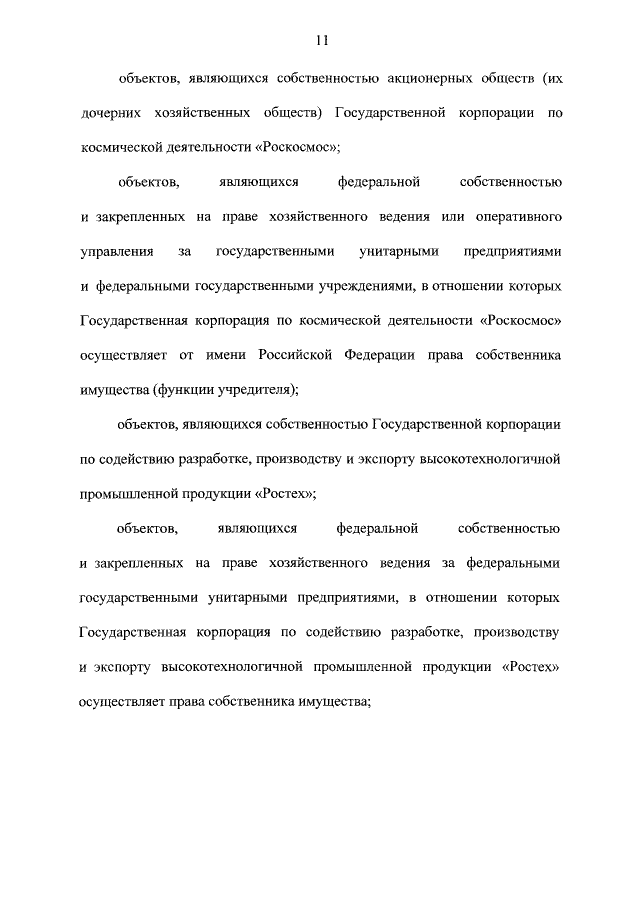 11

объектов, являющихся собственностью акционерных обществ (их дочерних хозяйственных обществ) Государственной корпорации по космической деятельности «Роскосмос»;

объектов, являющихся федеральной собственностью и закрепленных на праве хозяйственного ведения или оперативного управления за государственными унитарными предприятиями и федеральными государственными учреждениями, в отношении которых Государственная корпорация по космической деятельности «Роскосмос» осуществляет от имени Российской Федерации права собственника имущества (функции учредителя);

объектов, являющихся собственностью Государственной корпорации по содействию разработке, производству и экспорту высокотехнологичной промышленной продукции «Ростех»;

объектов, являющихся федеральной собственностью и закрепленных на праве хозяйственного ведения за федеральными государственными унитарными предприятиями, в отношении которых Государственная корпорация по содействию разработке, производству и экспорту высокотехнологичной промышленной продукции «Ростех» осуществляет права собственника имущества;